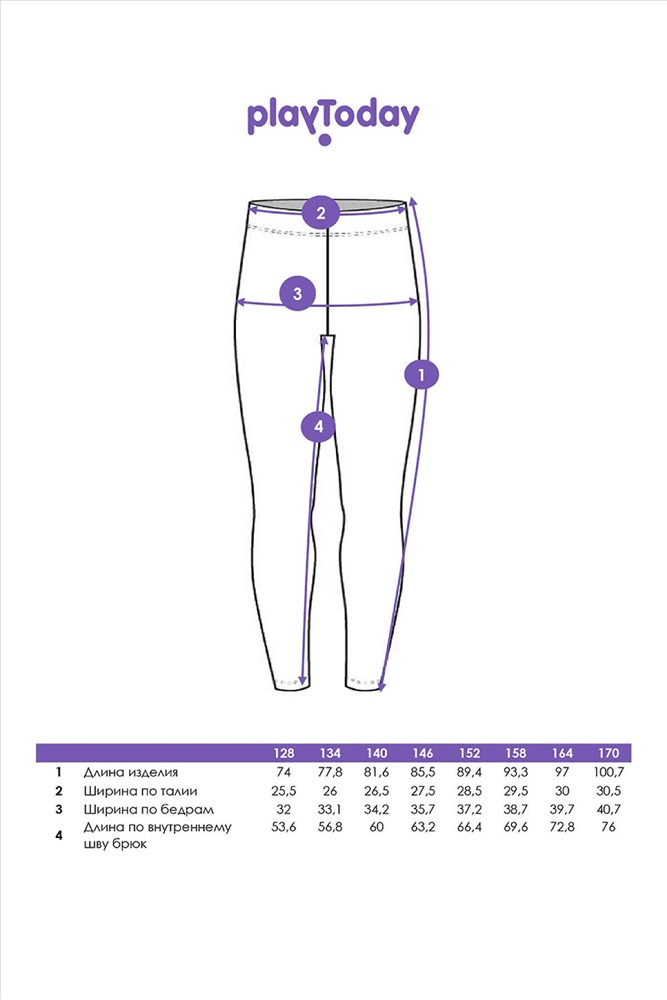 playToday

2

3

1

4

| | | 128 | 134 | 140 | 146 | 152 | 158 | 164 | 170 |
|---|---|---|---|---|---|---|---|---|---|
| 1 | Длина изделия | 74 | 77,8 | 81,6 | 85,5 | 89,4 | 93,3 | 97 | 100,7 |
| 2 | Ширина по талии | 25,5 | 26 | 26,5 | 27,5 | 28,5 | 29,5 | 30 | 30,5 |
| 3 | Ширина по бедрам | 32 | 33,1 | 34,2 | 35,7 | 37,2 | 38,7 | 39,7 | 40,7 |
| 4 | Длина по внутреннему шву брюк | 53,6 | 56,8 | 60 | 63,2 | 66,4 | 69,6 | 72,8 | 76 |